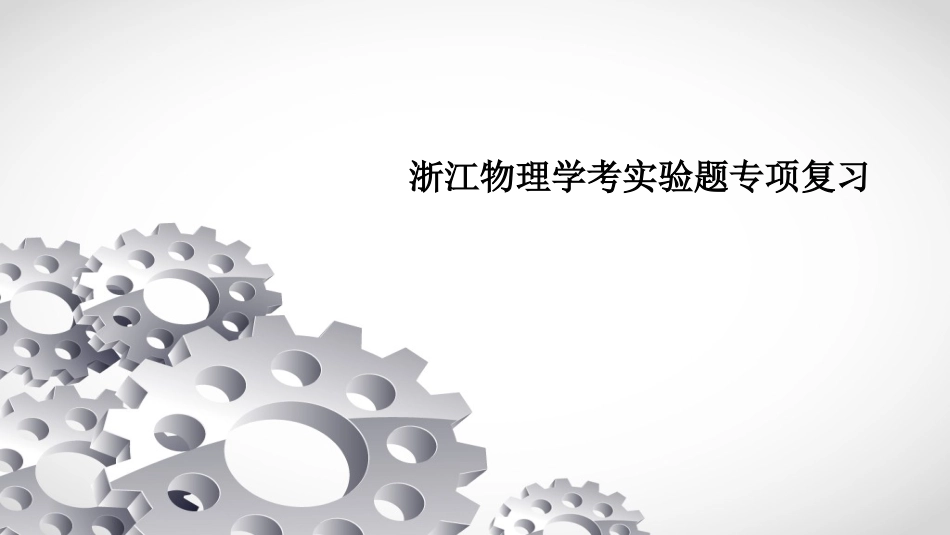 浙江物理学考实验题专项复习